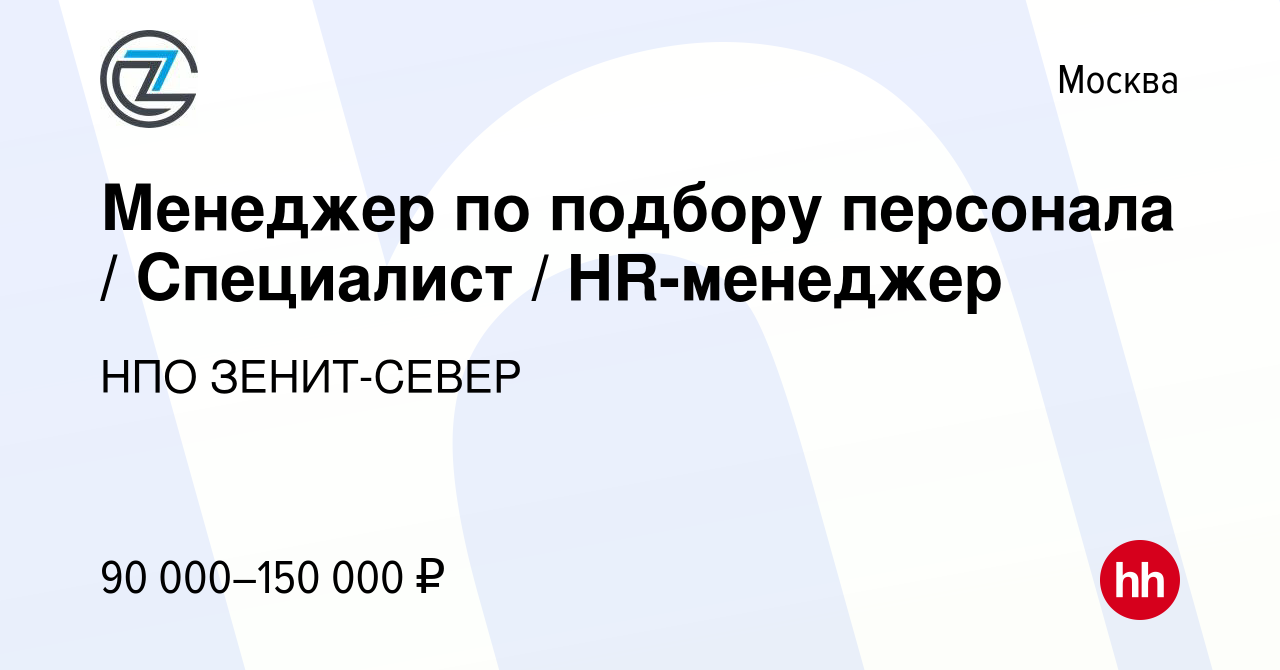 Москва

Менеджер по подбору персонала / Специалист / HR-менеджер

НПО ЗЕНИТ-СЕВЕР

90 000–150 000 ₽

hh